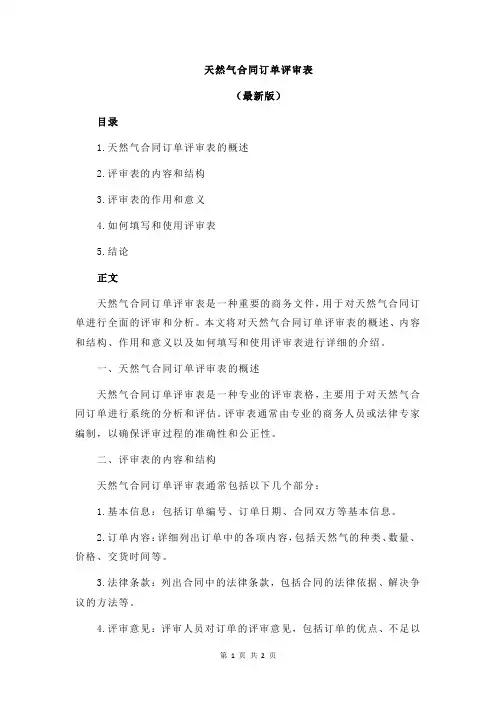 天然气合同订单评审表

（最新版）

目录

1.天然气合同订单评审表的概述

2.评审表的内容和结构

3.评审表的作用和意义

4.如何填写和使用评审表

5.结论

正文

天然气合同订单评审表是一种重要的商务文件，用于对天然气合同订单进行全面的评审和分析。本文将对天然气合同订单评审表的概述、内容和结构、作用和意义以及如何填写和使用评审表进行详细的介绍。

一、天然气合同订单评审表的概述

天然气合同订单评审表是一种专业的评审表格，主要用于对天然气合同订单进行系统的分析和评估。评审表通常由专业的商务人员或法律专家编制，以确保评审过程的准确性和公正性。

二、评审表的内容和结构

天然气合同订单评审表通常包括以下几个部分：

1.基本信息：包括订单编号、订单日期、合同双方等基本信息。

2.订单内容：详细列出订单中的各项内容，包括天然气的种类、数量、价格、交货时间等。

3.法律条款：列出合同中的法律条款，包括合同的法律依据、解决争议的方法等。

4.评审意见：评审人员对订单的评审意见，包括订单的优点、不足以

第 1 页 共 2 页